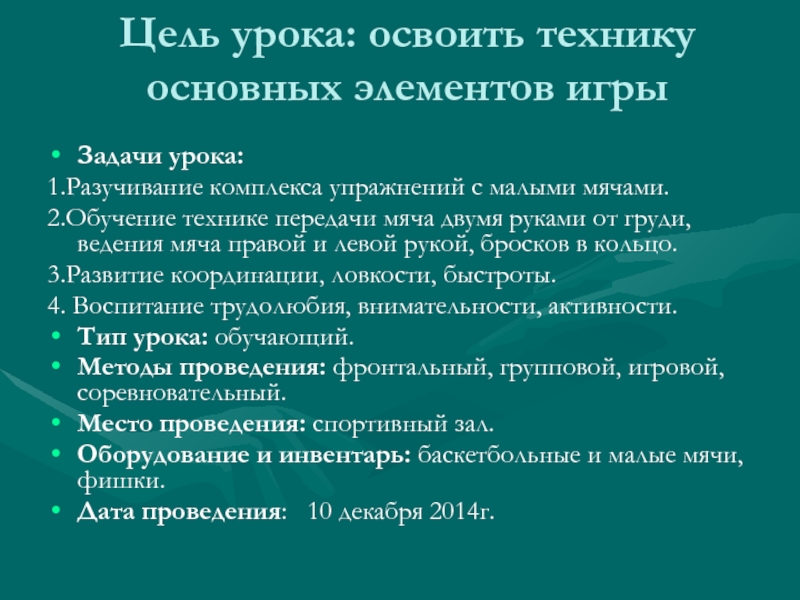 Цель урока: освоить технику основных элементов игры

• Задачи урока:
1.Разучивание комплекса упражнений с малыми мячами.
2.Обучение технике передачи мяча двумя руками от груди, ведения мяча правой и левой рукой, бросков в кольцо.
3.Развитие координации, ловкости, быстроты.
4. Воспитание трудолюбия, внимательности, активности.
• Тип урока: обучающий.
• Методы проведения: фронтальный, групповой, игровой, соревновательный.
• Место проведения: спортивный зал.
• Оборудование и инвентарь: баскетбольные и малые мячи, фишки.
• Дата проведения: 10 декабря 2014г.